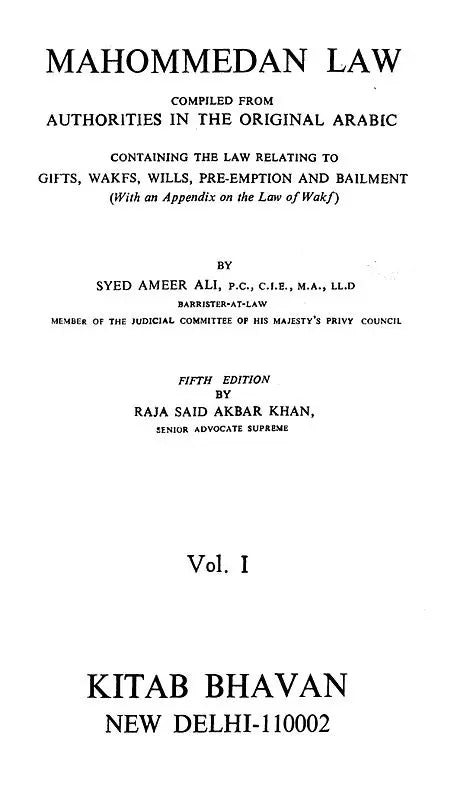 MAHOMMEDAN LAW

COMPILED FROM
AUTHORITIES IN THE ORIGINAL ARABIC

CONTAINING THE LAW RELATING TO
GIFTS, WAKFS, WILLS, PRE-EMPTION AND BAILMENT
(With an Appendix on the Law of Wakf)

BY
SYED AMEER ALI, P.C., C.I.E., M.A., LL.D
BARRISTER-AT-LAW
MEMBER OF THE JUDICIAL COMMITTEE OF HIS MAJESTY'S PRIVY COUNCIL

FIFTH EDITION
BY
RAJA SAID AKBAR KHAN,
SENIOR ADVOCATE SUPREME

Vol. I

KITAB BHAVAN
NEW DELHI-110002